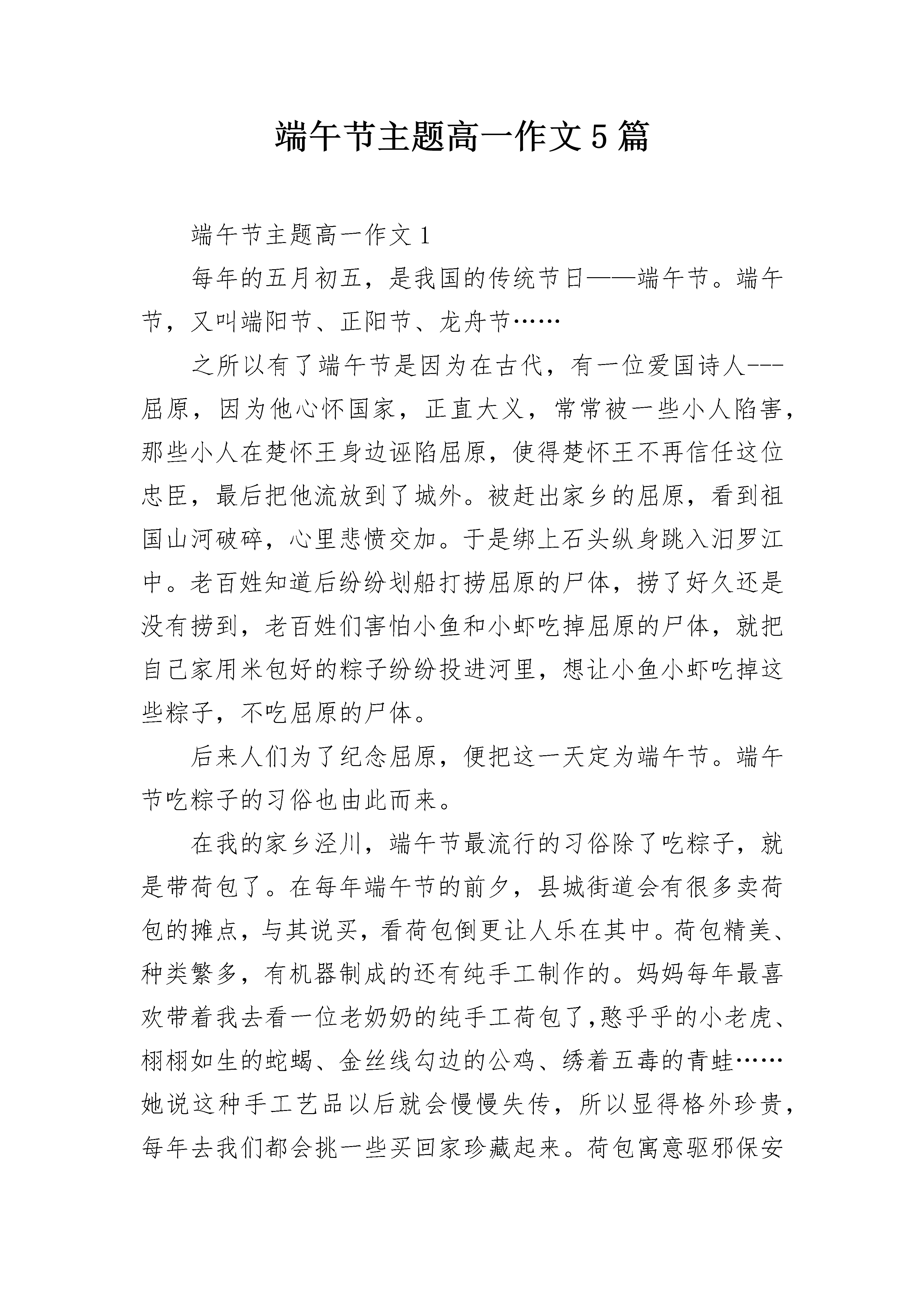 端午节主题高一作文5篇

端午节主题高一作文1

每年的五月初五，是我国的传统节日——端午节。端午节，又叫端阳节、正阳节、龙舟节……

之所以有了端午节是因为在古代，有一位爱国诗人---屈原，因为他心怀国家，正直大义，常常被一些小人陷害，那些小人在楚怀王身边诬陷屈原，使得楚怀王不再信任这位忠臣，最后把他流放到了城外。被赶出家乡的屈原，看到祖国山河破碎，心里悲愤交加。于是绑上石头纵身跳入汨罗江中。老百姓知道后纷纷划船打捞屈原的尸体，捞了好久还是没有捞到，老百姓们害怕小鱼和小虾吃掉屈原的尸体，就把自己家用米包好的粽子纷纷投进河里，想让小鱼小虾吃掉这些粽子，不吃屈原的尸体。

后来人们为了纪念屈原，便把这一天定为端午节。端午节吃粽子的习俗也由此而来。

在我的家乡泾川，端午节最流行的习俗除了吃粽子，就是带荷包了。在每年端午节的前夕，县城街道会有很多卖荷包的摊点，与其说买，看荷包倒更让人乐在其中。荷包精美、种类繁多，有机器制成的还有纯手工制作的。妈妈每年最喜欢带着我去看一位老奶奶的纯手工荷包了,憨乎乎的小老虎、栩栩如生的蛇蝎、金丝线勾边的公鸡、绣着五毒的青蛙……她说这种手工艺品以后就会慢慢失传，所以显得格外珍贵，每年去我们都会挑一些买回家珍藏起来。荷包寓意驱邪保安